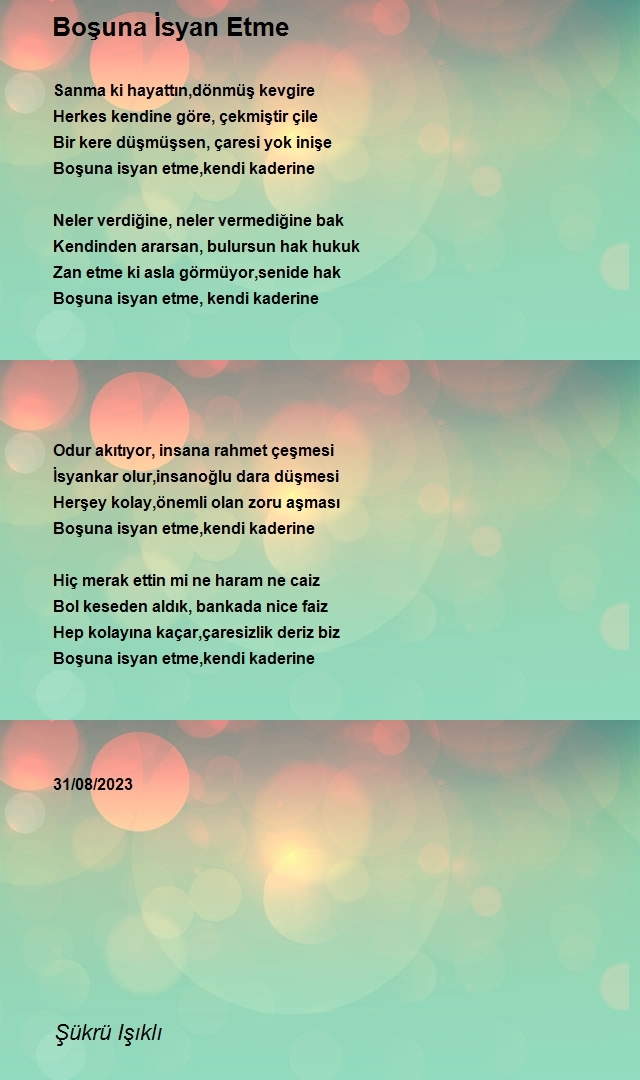 Boşuna İsyan Etme

Sanma ki hayattın,dönmüş kevgire
Herkes kendine göre, çekmiştir çile
Bir kere düşmüşsen, çaresi yok inişe
Boşuna isyan etme,kendi kaderine

Neler verdiğine, neler vermediğine bak
Kendinden ararsan, bulursun hak hukuk
Zan etme ki asla görmüyor,senide hak
Boşuna isyan etme, kendi kaderine

Odur akıtıyor, insana rahmet çeşmesi
İsyankar olur,insanoğlu dara düşmesi
Herşey kolay,önemli olan zoru aşması
Boşuna isyan etme,kendi kaderine

Hiç merak ettin mi ne haram ne caiz
Bol keseden aldık, bankada nice faiz
Hep kolayına kaçar,çaresizlik deriz biz
Boşuna isyan etme,kendi kaderine

31/08/2023

Şükrü Işıklı